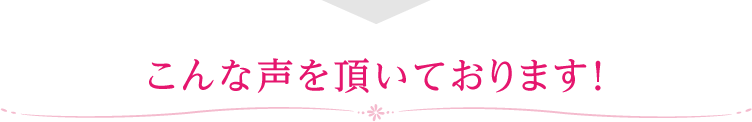 こんな声を頂いております!